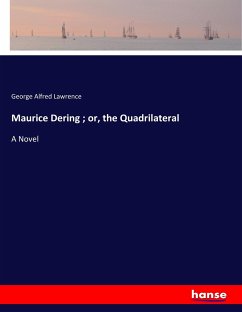 George Alfred Lawrence

Maurice Dering ; or, the Quadrilateral

A Novel

hanse